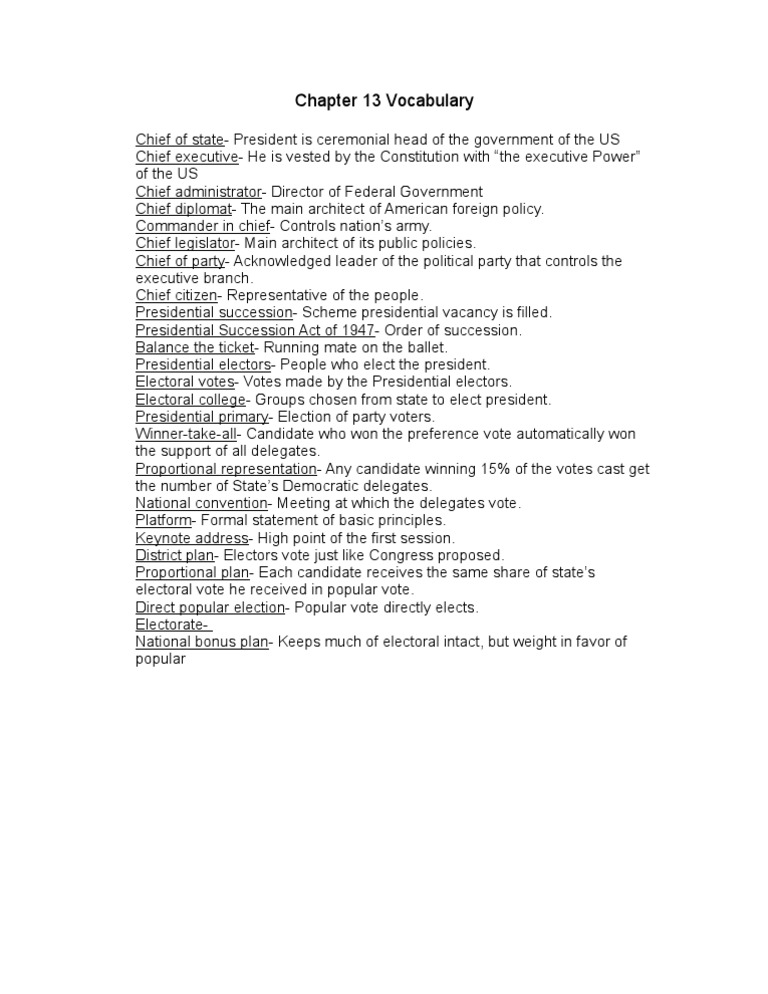 Chapter 13 Vocabulary

Chief of state- President is ceremonial head of the government of the US
Chief executive- He is vested by the Constitution with "the executive Power" of the US
Chief administrator- Director of Federal Government
Chief diplomat- The main architect of American foreign policy.
Commander in chief- Controls nation's army.
Chief legislator- Main architect of its public policies.
Chief of party- Acknowledged leader of the political party that controls the executive branch.
Chief citizen- Representative of the people.
Presidential succession- Scheme presidential vacancy is filled.
Presidential Succession Act of 1947- Order of succession.
Balance the ticket- Running mate on the ballet.
Presidential electors- People who elect the president.
Electoral votes- Votes made by the Presidential electors.
Electoral college- Groups chosen from state to elect president.
Presidential primary- Election of party voters.
Winner-take-all- Candidate who won the preference vote automatically won the support of all delegates.
Proportional representation- Any candidate winning 15% of the votes cast get the number of State's Democratic delegates.
National convention- Meeting at which the delegates vote.
Platform- Formal statement of basic principles.
Keynote address- High point of the first session.
District plan- Electors vote just like Congress proposed.
Proportional plan- Each candidate receives the same share of state's electoral vote he received in popular vote.
Direct popular election- Popular vote directly elects.
Electorate-
National bonus plan- Keeps much of electoral intact, but weight in favor of popular